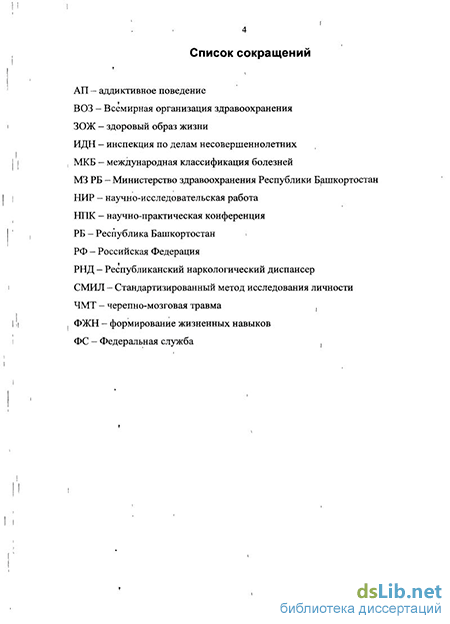 4

Список сокращений

АП – аддиктивное поведение

ВОЗ – Всемирная организация здравоохранения

ЗОЖ – здоровый образ жизни

ИДН – инспекция по делам несовершеннолетних

МКБ – международная классификация болезней

МЗ РБ – Министерство здравоохранения Республики Башкортостан

НИР – научно-исследовательская работа

НПК – научно-практическая конференция

РБ – Республика Башкортостан

РФ – Российская Федерация

РНД – Республиканский наркологический диспансер

СМИЛ – Стандартизированный метод исследования личности

ЧМТ – черепно-мозговая травма

ФЖН – формирование жизненных навыков

ФС – Федеральная служба

dsLib.net
библиотека диссертаций